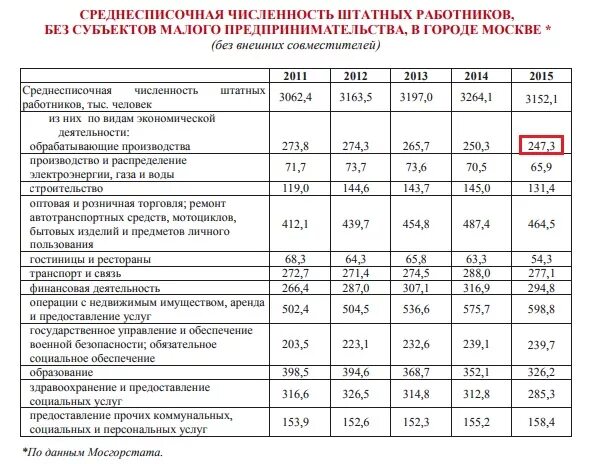 СРЕДНЕСПИСОЧНАЯ ЧИСЛЕННОСТЬ ШТАТНЫХ РАБОТНИКОВ, БЕЗ СУБЪЕКТОВ МАЛОГО ПРЕДПРИНИМАТЕЛЬСТВА, В ГОРОДЕ МОСКВЕ *
(без внешних совместителей)

| | 2011 | 2012 | 2013 | 2014 | 2015 |
|---|---|---|---|---|---|
| Среднесписочная численность штатных работников, тыс. человек | 3062,4 | 3163,5 | 3197,0 | 3264,1 | 3152,1 |
| из них по видам экономической деятельности: обрабатывающие производства | 273,8 | 274,3 | 265,7 | 250,3 | 247,3 |
| производство и распределение электроэнергии, газа и воды | 71,7 | 73,7 | 73,6 | 70,5 | 65,9 |
| строительство | 119,0 | 144,6 | 143,7 | 145,0 | 131,4 |
| оптовая и розничная торговля; ремонт автотранспортных средств, мотоциклов, бытовых изделий и предметов личного пользования | 412,1 | 439,7 | 454,8 | 487,4 | 464,5 |
| гостиницы и рестораны | 68,3 | 64,3 | 65,8 | 63,3 | 54,3 |
| транспорт и связь | 272,7 | 271,4 | 274,5 | 288,0 | 277,1 |
| финансовая деятельность | 266,4 | 287,0 | 307,1 | 316,9 | 294,8 |
| операции с недвижимым имуществом, аренда и предоставление услуг | 502,4 | 504,5 | 536,6 | 575,7 | 598,8 |
| государственное управление и обеспечение военной безопасности; обязательное социальное обеспечение | 203,5 | 223,1 | 232,6 | 239,1 | 239,7 |
| образование | 398,5 | 394,6 | 368,7 | 352,1 | 326,2 |
| здравоохранение и предоставление социальных услуг | 316,6 | 326,5 | 314,8 | 312,8 | 285,3 |
| предоставление прочих коммунальных, социальных и персональных услуг | 153,9 | 152,6 | 152,3 | 155,2 | 158,4 |

*По данным Мосгорстата.